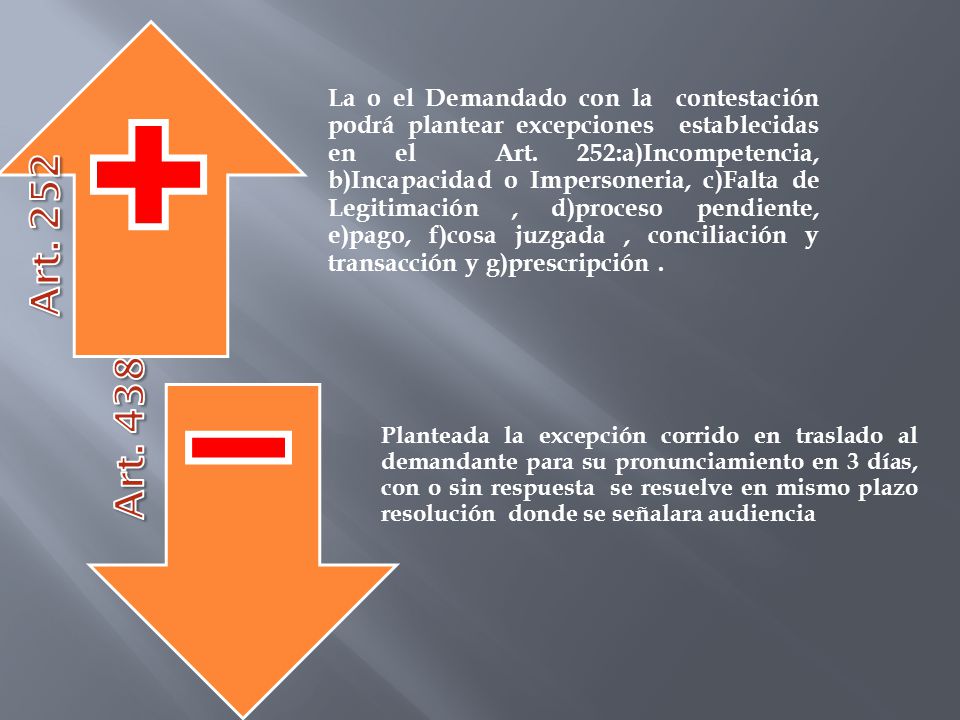 Art. 252

La o el Demandado con la contestación podrá plantear excepciones establecidas en el Art. 252:a)Incompetencia, b)Incapacidad o Impersoneria, c)Falta de Legitimación , d)proceso pendiente, e)pago, f)cosa juzgada , conciliación y transacción y g)prescripción .

Art. 438

Planteada la excepción corrido en traslado al demandante para su pronunciamiento en 3 días, con o sin respuesta se resuelve en mismo plazo resolución donde se señalara audiencia